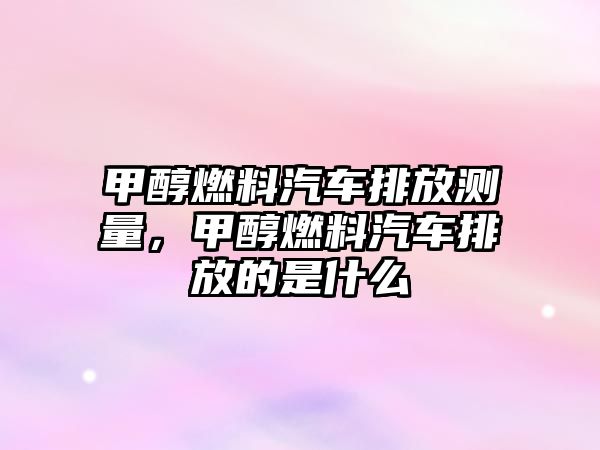 甲醇燃料汽车排放测量，甲醇燃料汽车排放的是什么